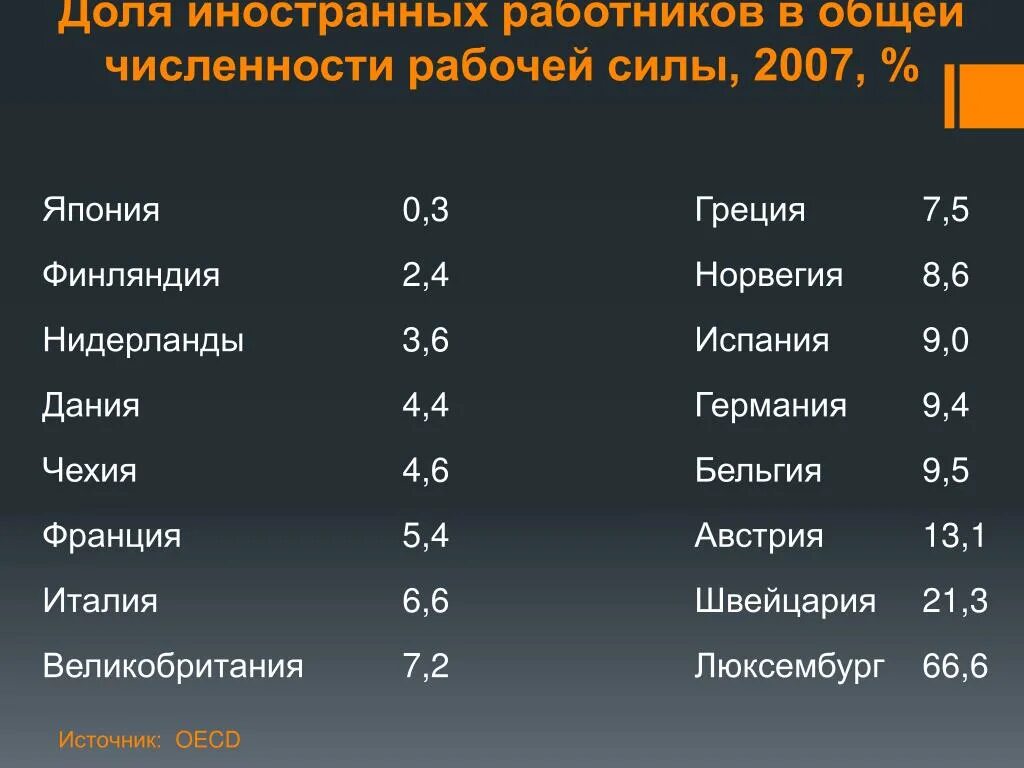 Доля иностранных работников в общей численности рабочей силы, 2007, %

Япония 0,3
Финляндия 2,4
Нидерланды 3,6
Дания 4,4
Чехия 4,6
Франция 5,4
Италия 6,6
Великобритания 7,2

Греция 7,5
Норвегия 8,6
Испания 9,0
Германия 9,4
Бельгия 9,5
Австрия 13,1
Швейцария 21,3
Люксембург 66,6

Источник: OECD